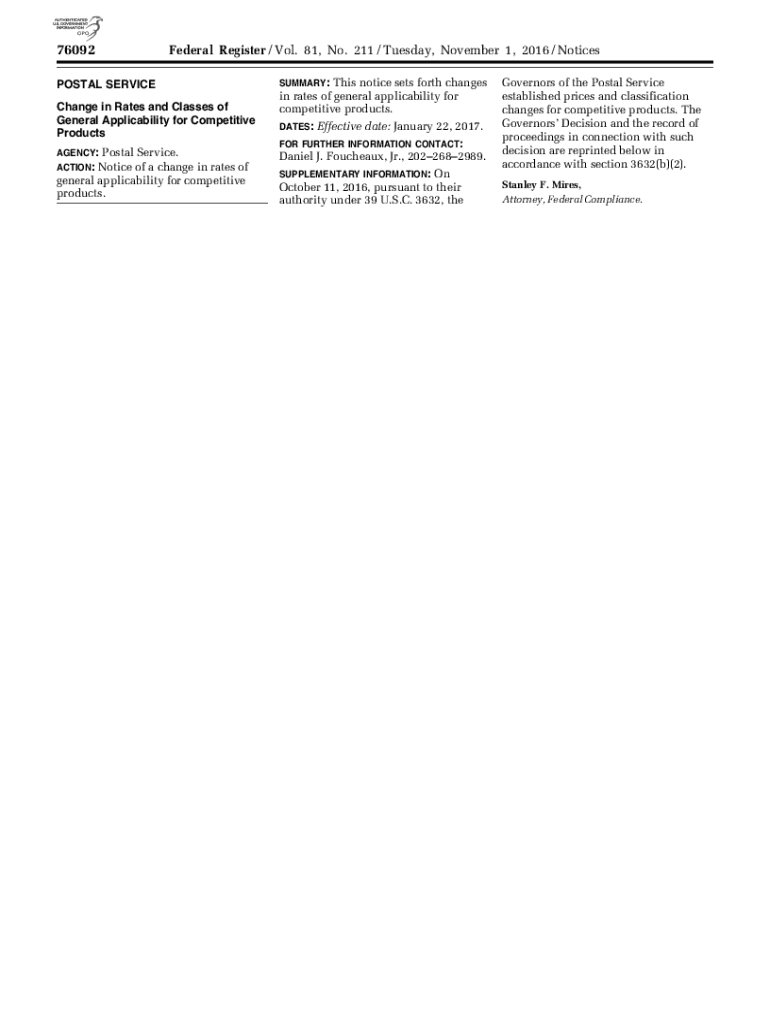 AUTHENTICATED U.S. GOVERNMENT INFORMATION GPO

76092 Federal Register / Vol. 81, No. 211 / Tuesday, November 1, 2016 / Notices

POSTAL SERVICE

Change in Rates and Classes of General Applicability for Competitive Products

AGENCY: Postal Service.

ACTION: Notice of a change in rates of general applicability for competitive products.

SUMMARY: This notice sets forth changes in rates of general applicability for competitive products.

DATES: Effective date: January 22, 2017.

FOR FURTHER INFORMATION CONTACT: Daniel J. Foucheaux, Jr., 202–268–2989.

SUPPLEMENTARY INFORMATION: On October 11, 2016, pursuant to their authority under 39 U.S.C. 3632, the Governors of the Postal Service established prices and classification changes for competitive products. The Governors' Decision and the record of proceedings in connection with such decision are reprinted below in accordance with section 3632(b)(2).

Stanley F. Mires,

Attorney, Federal Compliance.